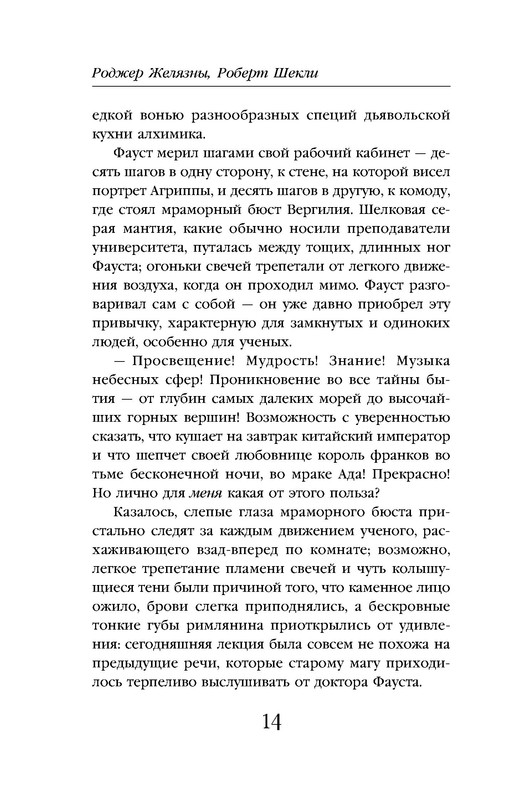 Роджер Желязны, Роберт Шекли

едкой вонью разнообразных специй дьявольской кухни алхимика.

Фауст мерил шагами свой рабочий кабинет — десять шагов в одну сторону, к стене, на которой висел портрет Агриппы, и десять шагов в другую, к комоду, где стоял мраморный бюст Вергилия. Шелковая серая мантия, какие обычно носили преподаватели университета, путалась между тощих, длинных ног Фауста; огоньки свечей трепетали от легкого движения воздуха, когда он проходил мимо. Фауст разговаривал сам с собой — он уже давно приобрел эту привычку, характерную для замкнутых и одиноких людей, особенно для ученых.

— Просвещение! Мудрость! Знание! Музыка небесных сфер! Проникновение во все тайны бытия — от глубин самых далеких морей до высочайших горных вершин! Возможность с уверенностью сказать, что кушает на завтрак китайский император и что шепчет своей любовнице король франков во тьме бесконечной ночи, во мраке Ада! Прекрасно! Но лично для меня какая от этого польза?

Казалось, слепые глаза мраморного бюста пристально следят за каждым движением ученого, расхаживающего взад-вперед по комнате; возможно, легкое трепетание пламени свечей и чуть колышущиеся тени были причиной того, что каменное лицо ожило, брови слегка приподнялись, а бескровные тонкие губы римлянина приоткрылись от удивления: сегодняшняя лекция была совсем не похожа на предыдущие речи, которые старому магу приходилось терпеливо выслушивать от доктора Фауста.

14